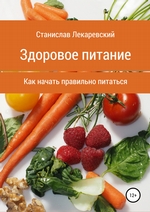 Станислав Лекаревский

Здоровое питание

Как начать правильно питаться

12+